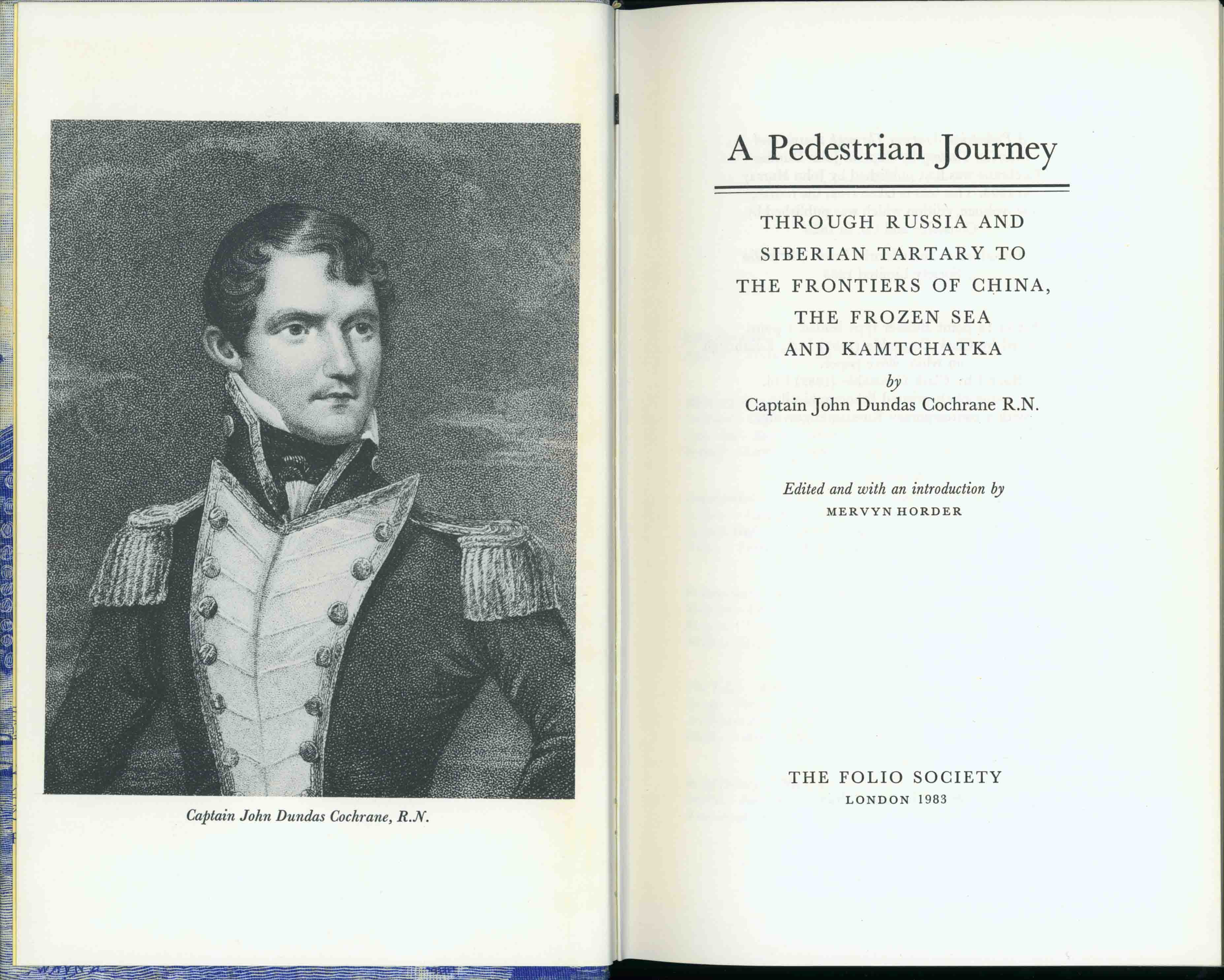 Captain John Dundas Cochrane, R.N.

A Pedestrian Journey

THROUGH RUSSIA AND SIBERIAN TARTARY TO THE FRONTIERS OF CHINA, THE FROZEN SEA AND KAMTCHATKA

by

Captain John Dundas Cochrane R.N.

Edited and with an introduction by
MERVYN HORDER

THE FOLIO SOCIETY
LONDON 1983